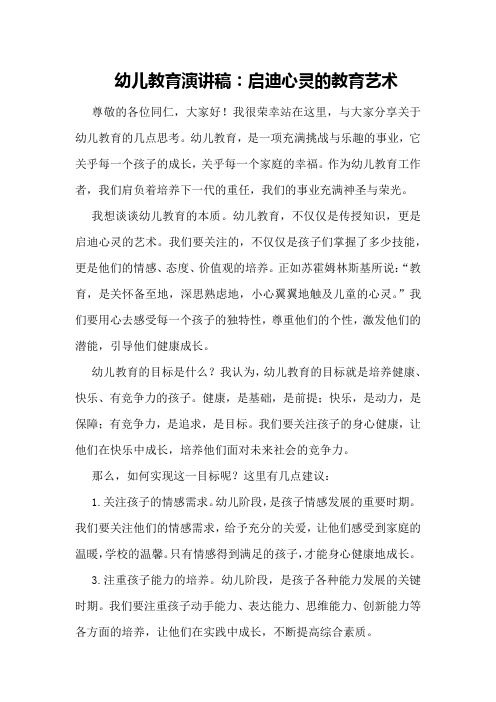 幼儿教育演讲稿：启迪心灵的教育艺术

尊敬的各位同仁，大家好！我很荣幸站在这里，与大家分享关于幼儿教育的几点思考。幼儿教育，是一项充满挑战与乐趣的事业，它关乎每一个孩子的成长，关乎每一个家庭的幸福。作为幼儿教育工作者，我们肩负着培养下一代的重任，我们的事业充满神圣与荣光。

我想谈谈幼儿教育的本质。幼儿教育，不仅仅是传授知识，更是启迪心灵的艺术。我们要关注的，不仅仅是孩子们掌握了多少技能，更是他们的情感、态度、价值观的培养。正如苏霍姆林斯基所说："教育，是关怀备至地，深思熟虑地，小心翼翼地触及儿童的心灵。"我们要用心去感受每一个孩子的独特性，尊重他们的个性，激发他们的潜能，引导他们健康成长。

幼儿教育的目标是什么？我认为，幼儿教育的目标就是培养健康、快乐、有竞争力的孩子。健康，是基础，是前提；快乐，是动力，是保障；有竞争力，是追求，是目标。我们要关注孩子的身心健康，让他们在快乐中成长，培养他们面对未来社会的竞争力。

那么，如何实现这一目标呢？这里有几点建议：

1.关注孩子的情感需求。幼儿阶段，是孩子情感发展的重要时期。我们要关注他们的情感需求，给予充分的关爱，让他们感受到家庭的温暖，学校的温馨。只有情感得到满足的孩子，才能身心健康地成长。

3.注重孩子能力的培养。幼儿阶段，是孩子各种能力发展的关键时期。我们要注重孩子动手能力、表达能力、思维能力、创新能力等各方面的培养，让他们在实践中成长，不断提高综合素质。